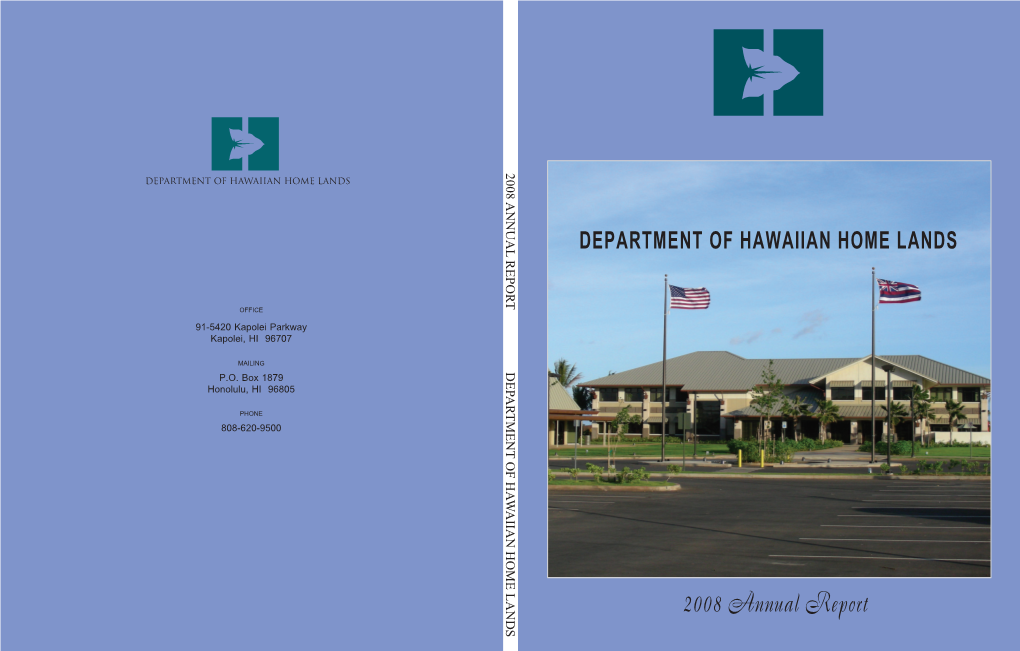 DEPARTMENT OF HAWAIIAN HOME LANDS

OFFICE
91-5420 Kapolei Parkway
Kapolei, HI 96707

MAILING
P.O. Box 1879
Honolulu, HI 96805

PHONE
808-620-9500

2008 ANNUAL REPORT DEPARTMENT OF HAWAIIAN HOME LANDS

DEPARTMENT OF HAWAIIAN HOME LANDS

2008 Annual Report